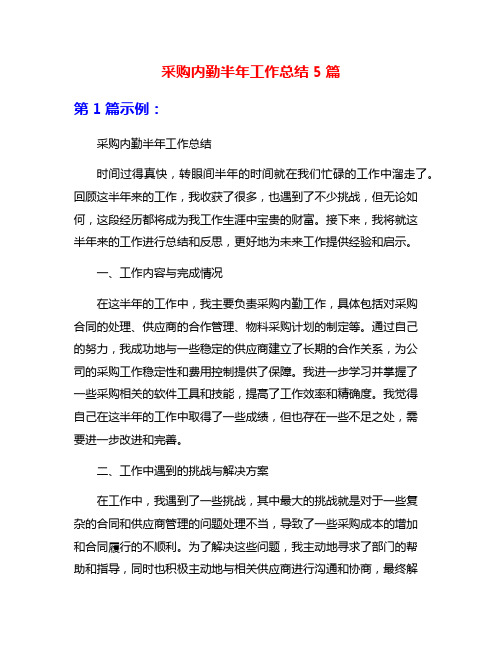 采购内勤半年工作总结 5 篇

第 1 篇示例：

采购内勤半年工作总结

时间过得真快，转眼间半年的时间就在我们忙碌的工作中溜走了。回顾这半年来的工作，我收获了很多，也遇到了不少挑战，但无论如何，这段经历都将成为我工作生涯中宝贵的财富。接下来，我将就这半年来的工作进行总结和反思，更好地为未来工作提供经验和启示。

一、工作内容与完成情况

在这半年的工作中，我主要负责采购内勤工作，具体包括对采购合同的处理、供应商的合作管理、物料采购计划的制定等。通过自己的努力，我成功地与一些稳定的供应商建立了长期的合作关系，为公司的采购工作稳定性和费用控制提供了保障。我进一步学习并掌握了一些采购相关的软件工具和技能，提高了工作效率和精确度。我觉得自己在这半年的工作中取得了一些成绩，但也存在一些不足之处，需要进一步改进和完善。

二、工作中遇到的挑战与解决方案

在工作中，我遇到了一些挑战，其中最大的挑战就是对于一些复杂的合同和供应商管理的问题处理不当，导致了一些采购成本的增加和合同履行的不顺利。为了解决这些问题，我主动地寻求了部门的帮助和指导，同时也积极主动地与相关供应商进行沟通和协商，最终解